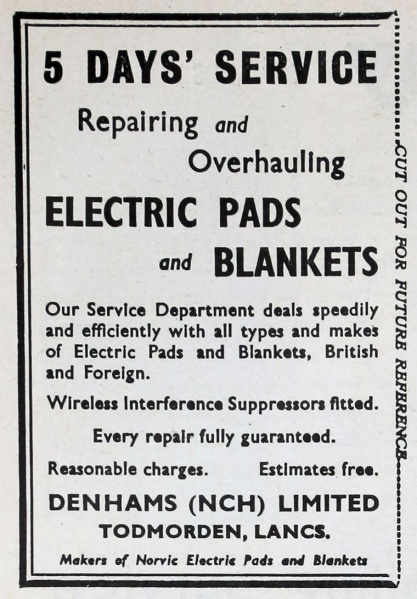 5 DAYS' SERVICE

Repairing and Overhauling

ELECTRIC PADS and BLANKETS

Our Service Department deals speedily and efficiently with all types and makes of Electric Pads and Blankets, British and Foreign.

Wireless Interference Suppressors fitted.

Every repair fully guaranteed.

Reasonable charges. Estimates free.

DENHAMS (NCH) LIMITED
TODMORDEN, LANCS.

Makers of Norvic Electric Pads and Blankets

CUT OUT FOR FUTURE REFERENCE